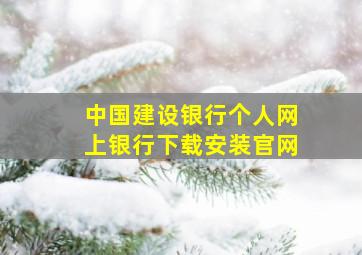 中国建设银行个人网上银行下载安装官网